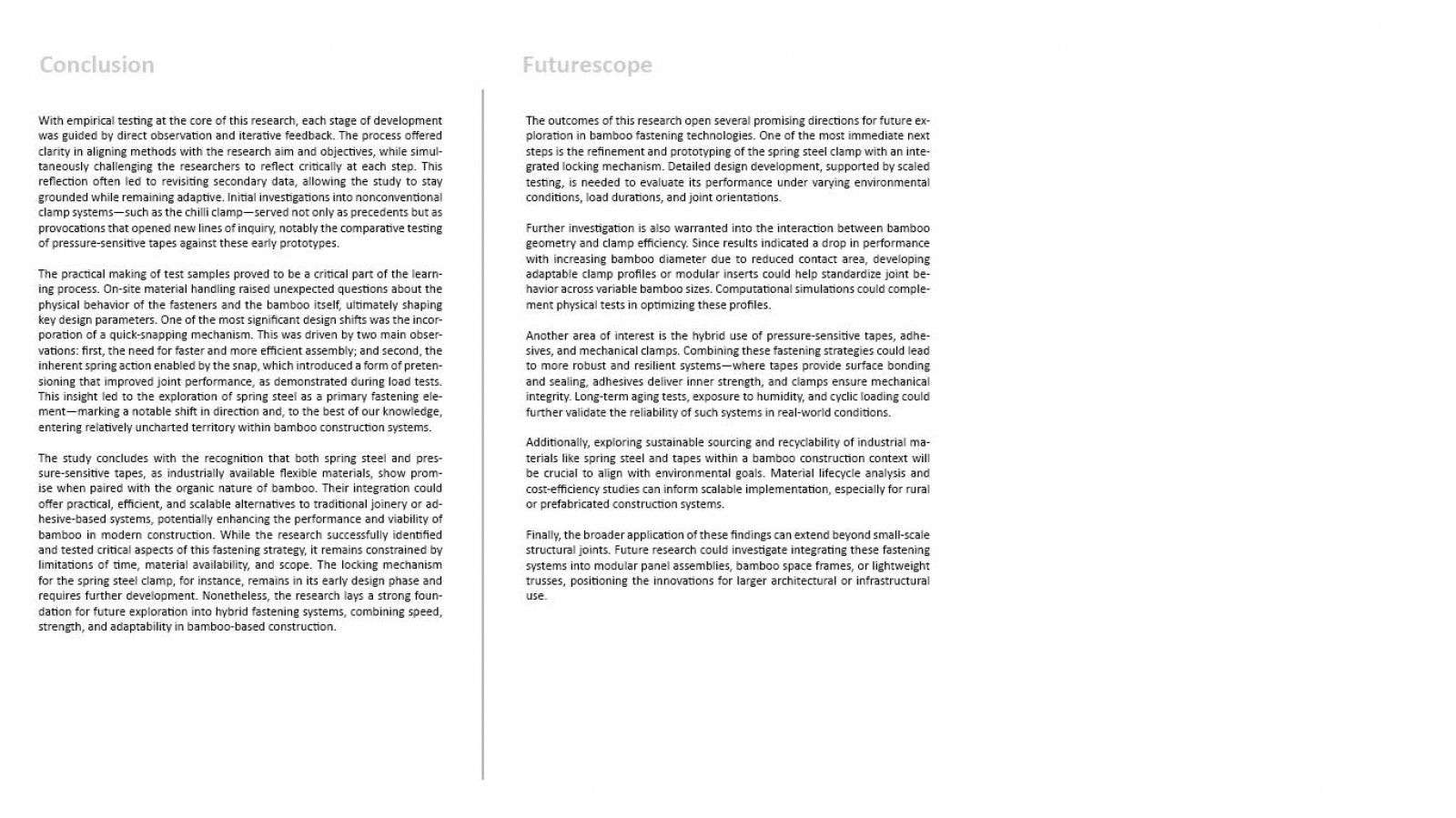 Conclusion

With empirical testing at the core of this research, each stage of development was guided by direct observation and iterative feedback. The process offered clarity in aligning methods with the research aim and objectives, while simultaneously challenging the researchers to reflect critically at each step. This reflection often led to revisiting secondary data, allowing the study to stay grounded while remaining adaptive. Initial investigations into nonconventional clamp systems—such as the chilli clamp—served not only as precedents but as provocations that opened new lines of inquiry, notably the comparative testing of pressure-sensitive tapes against these early prototypes.

The practical making of test samples proved to be a critical part of the learning process. On-site material handling raised unexpected questions about the physical behavior of the fasteners and the bamboo itself, ultimately shaping key design parameters. One of the most significant design shifts was the incorporation of a quick-snapping mechanism. This was driven by two main observations: first, the need for faster and more efficient assembly; and second, the inherent spring action enabled by the snap, which introduced a form of pretensioning that improved joint performance, as demonstrated during load tests. This insight led to the exploration of spring steel as a primary fastening element—marking a notable shift in direction and, to the best of our knowledge, entering relatively uncharted territory within bamboo construction systems.

The study concludes with the recognition that both spring steel and pressure-sensitive tapes, as industrially available flexible materials, show promise when paired with the organic nature of bamboo. Their integration could offer practical, efficient, and scalable alternatives to traditional joinery or adhesive-based systems, potentially enhancing the performance and viability of bamboo in modern construction. While the research successfully identified and tested critical aspects of this fastening strategy, it remains constrained by limitations of time, material availability, and scope. The locking mechanism for the spring steel clamp, for instance, remains in its early design phase and requires further development. Nonetheless, the research lays a strong foundation for future exploration into hybrid fastening systems, combining speed, strength, and adaptability in bamboo-based construction.

Futurescope

The outcomes of this research open several promising directions for future exploration in bamboo fastening technologies. One of the most immediate next steps is the refinement and prototyping of the spring steel clamp with an integrated locking mechanism. Detailed design development, supported by scaled testing, is needed to evaluate its performance under varying environmental conditions, load durations, and joint orientations.

Further investigation is also warranted into the interaction between bamboo geometry and clamp efficiency. Since results indicated a drop in performance with increasing bamboo diameter due to reduced contact area, developing adaptable clamp profiles or modular inserts could help standardize joint behavior across variable bamboo sizes. Computational simulations could complement physical tests in optimizing these profiles.

Another area of interest is the hybrid use of pressure-sensitive tapes, adhesives, and mechanical clamps. Combining these fastening strategies could lead to more robust and resilient systems—where tapes provide surface bonding and sealing, adhesives deliver inner strength, and clamps ensure mechanical integrity. Long-term aging tests, exposure to humidity, and cyclic loading could further validate the reliability of such systems in real-world conditions.

Additionally, exploring sustainable sourcing and recyclability of industrial materials like spring steel and tapes within a bamboo construction context will be crucial to align with environmental goals. Material lifecycle analysis and cost-efficiency studies can inform scalable implementation, especially for rural or prefabricated construction systems.

Finally, the broader application of these findings can extend beyond small-scale structural joints. Future research could investigate integrating these fastening systems into modular panel assemblies, bamboo space frames, or lightweight trusses, positioning the innovations for larger architectural or infrastructural use.